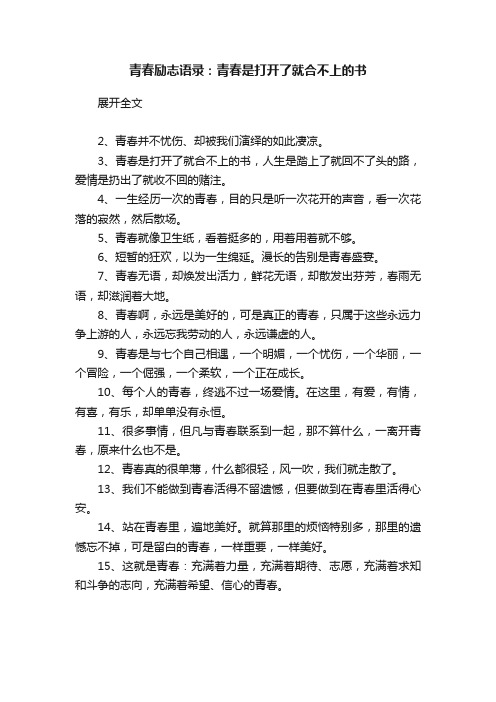 青春励志语录：青春是打开了就合不上的书

展开全文

2、青春并不忧伤、却被我们演绎的如此凄凉。

3、青春是打开了就合不上的书，人生是踏上了就回不了头的路，爱情是扔出了就收不回的赌注。

4、一生经历一次的青春，目的只是听一次花开的声音，看一次花落的寂然，然后散场。

5、青春就像卫生纸，看着挺多的，用着用着就不够。

6、短暂的狂欢，以为一生绵延。漫长的告别是青春盛宴。

7、青春无语，却焕发出活力，鲜花无语，却散发出芬芳，春雨无语，却滋润着大地。

8、青春啊，永远是美好的，可是真正的青春，只属于这些永远力争上游的人，永远忘我劳动的人，永远谦虚的人。

9、青春是与七个自己相遇，一个明媚，一个忧伤，一个华丽，一个冒险，一个倔强，一个柔软，一个正在成长。

10、每个人的青春，终逃不过一场爱情。在这里，有爱，有情，有喜，有乐，却单单没有永恒。

11、很多事情，但凡与青春联系到一起，那不算什么，一离开青春，原来什么也不是。

12、青春真的很单薄，什么都很轻，风一吹，我们就走散了。

13、我们不能做到青春活得不留遗憾，但要做到在青春里活得心安。

14、站在青春里，遍地美好。就算那里的烦恼特别多，那里的遗憾忘不掉，可是留白的青春，一样重要，一样美好。

15、这就是青春：充满着力量，充满着期待、志愿，充满着求知和斗争的志向，充满着希望、信心的青春。